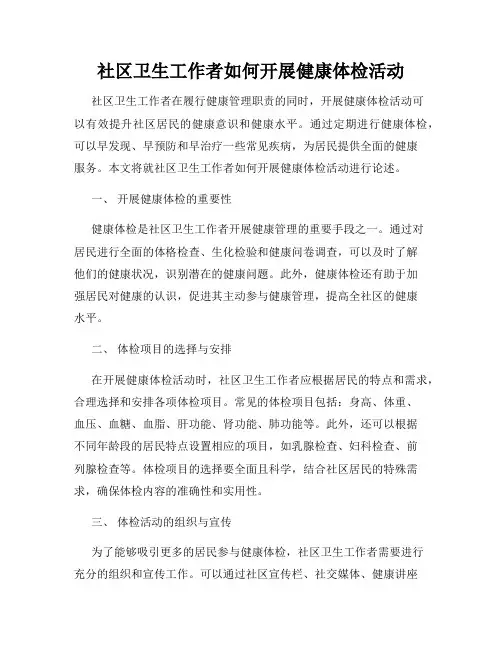 社区卫生工作者如何开展健康体检活动

社区卫生工作者在履行健康管理职责的同时，开展健康体检活动可以有效提升社区居民的健康意识和健康水平。通过定期进行健康体检，可以早发现、早预防和早治疗一些常见疾病，为居民提供全面的健康服务。本文将就社区卫生工作者如何开展健康体检活动进行论述。

一、 开展健康体检的重要性

健康体检是社区卫生工作者开展健康管理的重要手段之一。通过对居民进行全面的体格检查、生化检验和健康问卷调查，可以及时了解他们的健康状况，识别潜在的健康问题。此外，健康体检还有助于加强居民对健康的认识，促进其主动参与健康管理，提高全社区的健康水平。

二、 体检项目的选择与安排

在开展健康体检活动时，社区卫生工作者应根据居民的特点和需求，合理选择和安排各项体检项目。常见的体检项目包括：身高、体重、血压、血糖、血脂、肝功能、肾功能、肺功能等。此外，还可以根据不同年龄段的居民特点设置相应的项目，如乳腺检查、妇科检查、前列腺检查等。体检项目的选择要全面且科学，结合社区居民的特殊需求，确保体检内容的准确性和实用性。

三、 体检活动的组织与宣传

为了能够吸引更多的居民参与健康体检，社区卫生工作者需要进行充分的组织和宣传工作。可以通过社区宣传栏、社交媒体、健康讲座